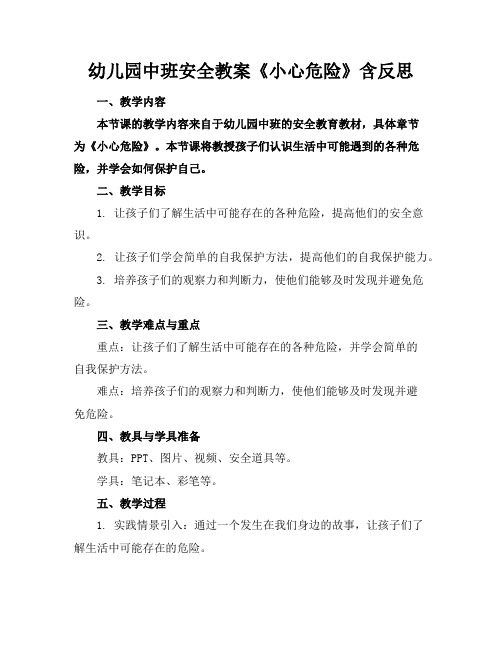 幼儿园中班安全教案《小心危险》含反思

一、教学内容

本节课的教学内容来自于幼儿园中班的安全教育教材，具体章节为《小心危险》。本节课将教授孩子们认识生活中可能遇到的各种危险，并学会如何保护自己。

二、教学目标

1. 让孩子们了解生活中可能存在的各种危险，提高他们的安全意识。

2. 让孩子们学会简单的自我保护方法，提高他们的自我保护能力。

3. 培养孩子们的观察力和判断力，使他们能够及时发现并避免危险。

三、教学难点与重点

重点：让孩子们了解生活中可能存在的各种危险，并学会简单的自我保护方法。

难点：培养孩子们的观察力和判断力，使他们能够及时发现并避免危险。

四、教具与学具准备

教具：PPT、图片、视频、安全道具等。

学具：笔记本、彩笔等。

五、教学过程

1. 实践情景引入：通过一个发生在我们身边的故事，让孩子们了解生活中可能存在的危险。